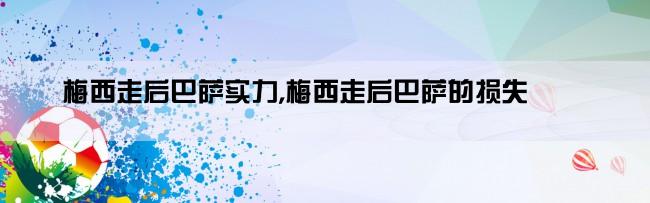 梅西走后巴萨实力,梅西走后巴萨的损失